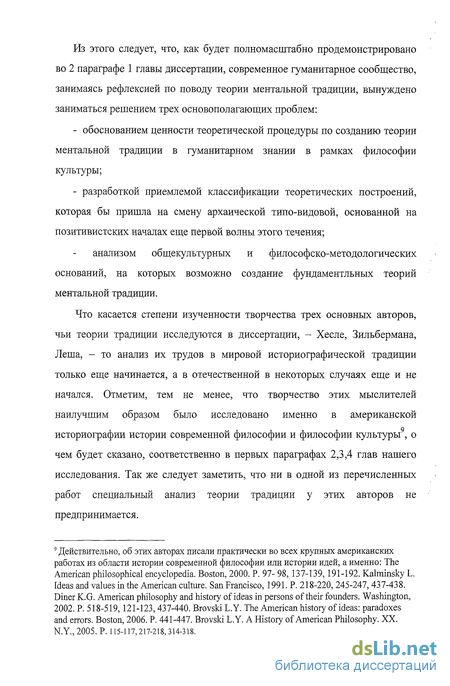 Из этого следует, что, как будет полномасштабно продемонстрировано во 2 параграфе 1 главы диссертации, современное гуманитарное сообщество, занимаясь рефлексией по поводу теории ментальной традиции, вынуждено заниматься решением трех основополагающих проблем:

- обоснованием ценности теоретической процедуры по созданию теории ментальной традиции в гуманитарном знании в рамках философии культуры;

- разработкой приемлемой классификации теоретических построений, которая бы пришла на смену архаической типо-видовой, основанной на позитивистских началах еще первой волны этого течения;

- анализом общекультурных и философско-методологических оснований, на которых возможно создание фундаментльных теорий ментальной традиции.

Что касается степени изученности творчества трех основных авторов, чьи теории традиции исследуются в диссертации, – Хесле, Зильбермана, Леша, – то анализ их трудов в мировой историографической традиции только еще начинается, а в отечественной в некоторых случаях еще и не начался. Отметим, тем не менее, что творчество этих мыслителей наилучшим образом было исследовано именно в американской историографии истории современной философии и философии культуры$^9$, о чем будет сказано, соответственно в первых параграфах 2,3,4 глав нашего исследования. Так же следует заметить, что ни в одной из перечисленных работ специальный анализ теории традиции у этих авторов не предпринимается.

$^9$ Действительно, об этих авторах писали практически во всех крупных американских работах из области истории современной философии или истории идей, а именно: The American philosophical encyclopedia. Boston, 2000. P. 97- 98, 137-139, 191-192. Kalminsky L. Ideas and values in the American culture. San Francisco, 1991. P. 218-220, 245-247, 437-438. Diner K.G. American philosophy and history of ideas in persons of their founders. Washington, 2002. P. 518-519, 121-123, 437-440. Brovski L.Y. The American history of ideas: paradoxes and errors. Boston, 2006. P. 441-447. Brovski L.Y. A History of American Philosophy. XX. N.Y., 2005. P. 115-117, 217-218, 314-318.

dsLib.net
библиотека диссертаций